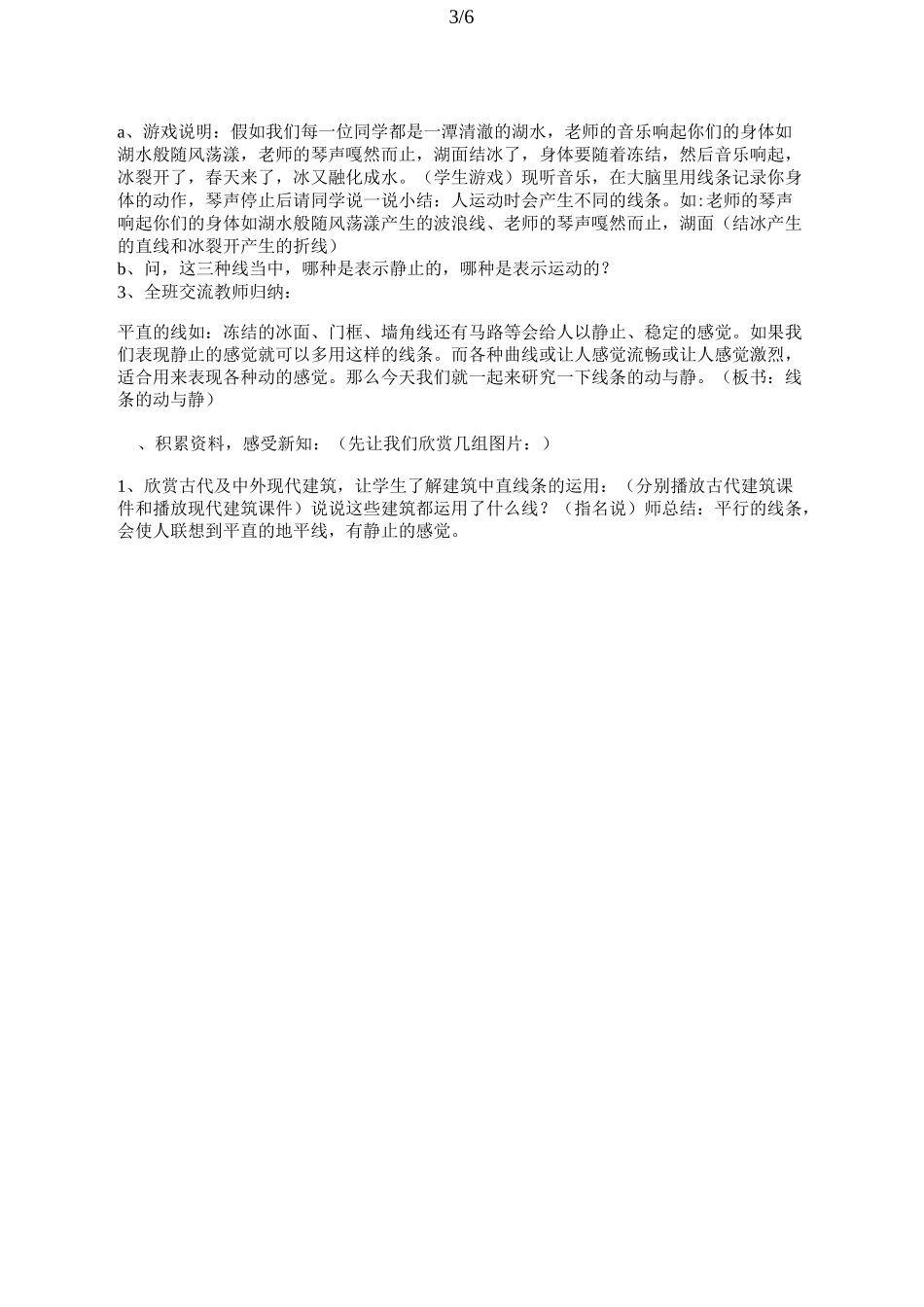 3/6

a、游戏说明：假如我们每一位同学都是一潭清澈的湖水，老师的音乐响起你们的身体如湖水般随风荡漾，老师的琴声嘎然而止，湖面结冰了，身体要随着冻结，然后音乐响起，冰裂开了，春天来了，冰又融化成水。（学生游戏）现听音乐，在大脑里用线条记录你身体的动作，琴声停止后请同学说一说小结：人运动时会产生不同的线条。如:老师的琴声响起你们的身体如湖水般随风荡漾产生的波浪线、老师的琴声嘎然而止，湖面（结冰产生的直线和冰裂开产生的折线）
b、问，这三种线当中，哪种是表示静止的，哪种是表示运动的？
3、全班交流教师归纳：

平直的线如：冻结的冰面、门框、墙角线还有马路等会给人以静止、稳定的感觉。如果我们表现静止的感觉就可以多用这样的线条。而各种曲线或让人感觉流畅或让人感觉激烈，适合用来表现各种动的感觉。那么今天我们就一起来研究一下线条的动与静。（板书：线条的动与静）

、积累资料，感受新知：（先让我们欣赏几组图片：）

1、欣赏古代及中外现代建筑，让学生了解建筑中直线条的运用：（分别播放古代建筑课件和播放现代建筑课件）说说这些建筑都运用了什么线？（指名说）师总结：平行的线条，会使人联想到平直的地平线，有静止的感觉。